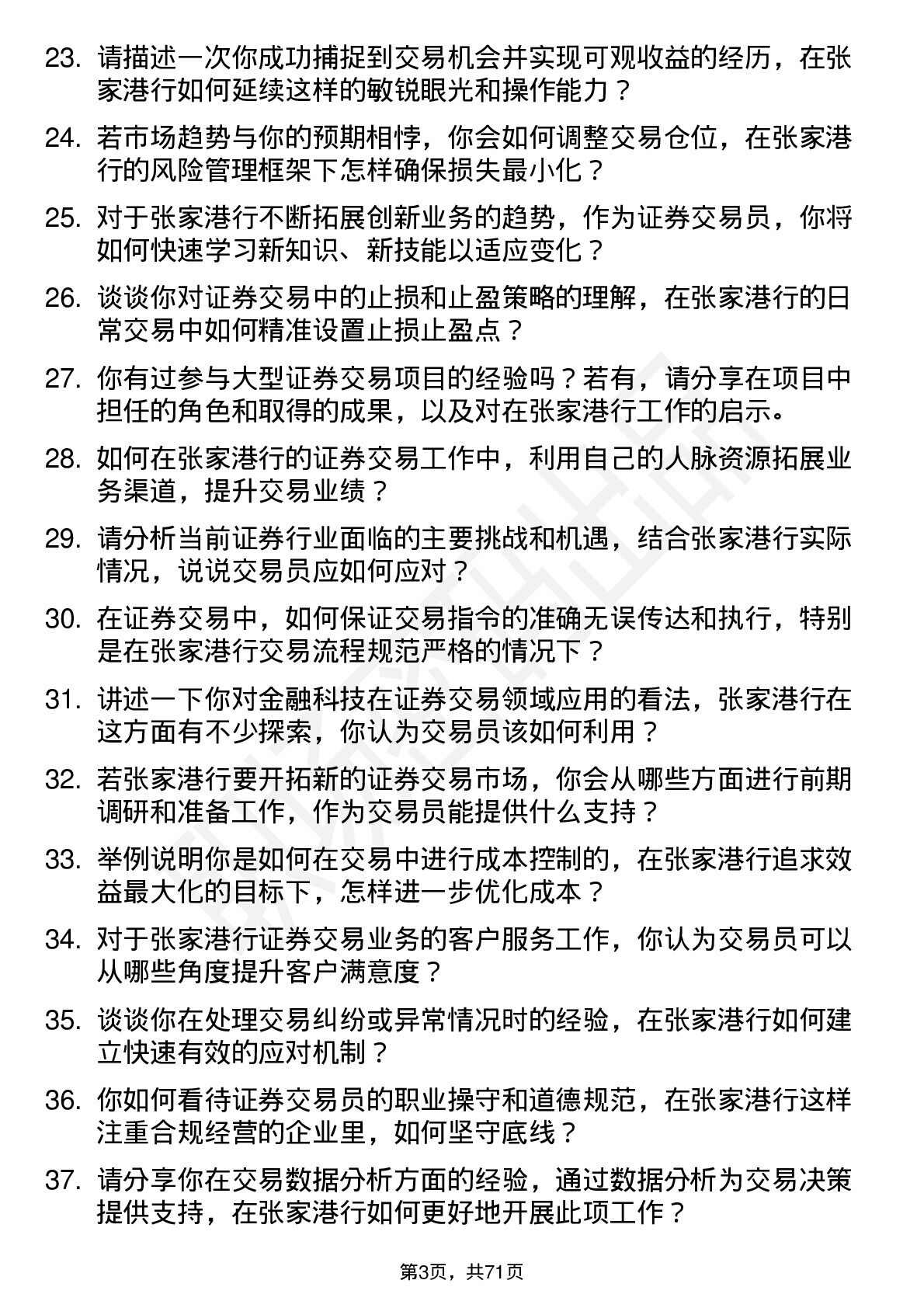 23. 请描述一次你成功捕捉到交易机会并实现可观收益的经历，在张家港行如何延续这样的敏锐眼光和操作能力？

24. 若市场趋势与你的预期相悖，你会如何调整交易仓位，在张家港行的风险管理框架下怎样确保损失最小化？

25. 对于张家港行不断拓展创新业务的趋势，作为证券交易员，你将如何快速学习新知识、新技能以适应变化？

26. 谈谈你对证券交易中的止损和止盈策略的理解，在张家港行的日常交易中如何精准设置止损止盈点？

27. 你有过参与大型证券交易项目的经验吗？若有，请分享在项目中担任的角色和取得的成果，以及对在张家港行工作的启示。

28. 如何在张家港行的证券交易工作中，利用自己的人脉资源拓展业务渠道，提升交易业绩？

29. 请分析当前证券行业面临的主要挑战和机遇，结合张家港行实际情况，说说交易员应如何应对？

30. 在证券交易中，如何保证交易指令的准确无误传达和执行，特别是在张家港行交易流程规范严格的情况下？

31. 讲述一下你对金融科技在证券交易领域应用的看法，张家港行在这方面有不少探索，你认为交易员该如何利用？

32. 若张家港行要开拓新的证券交易市场，你会从哪些方面进行前期调研和准备工作，作为交易员能提供什么支持？

33. 举例说明你是如何在交易中进行成本控制的，在张家港行追求效益最大化的目标下，怎样进一步优化成本？

34. 对于张家港行证券交易业务的客户服务工作，你认为交易员可以从哪些角度提升客户满意度？

35. 谈谈你在处理交易纠纷或异常情况时的经验，在张家港行如何建立快速有效的应对机制？

36. 你如何看待证券交易员的职业操守和道德规范，在张家港行这样注重合规经营的企业里，如何坚守底线？

37. 请分享你在交易数据分析方面的经验，通过数据分析为交易决策提供支持，在张家港行如何更好地开展此项工作？

第3页，共71页